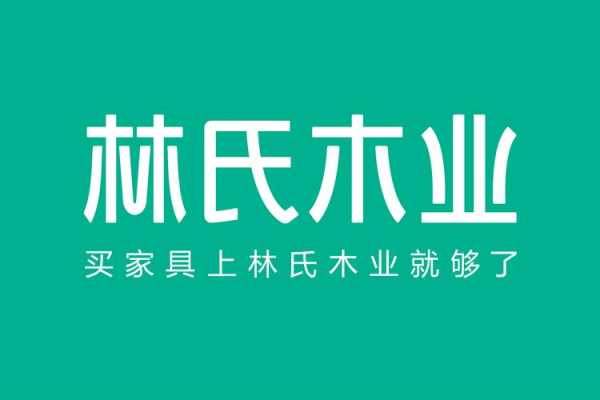 林氏木业

买家具上林氏木业就够了